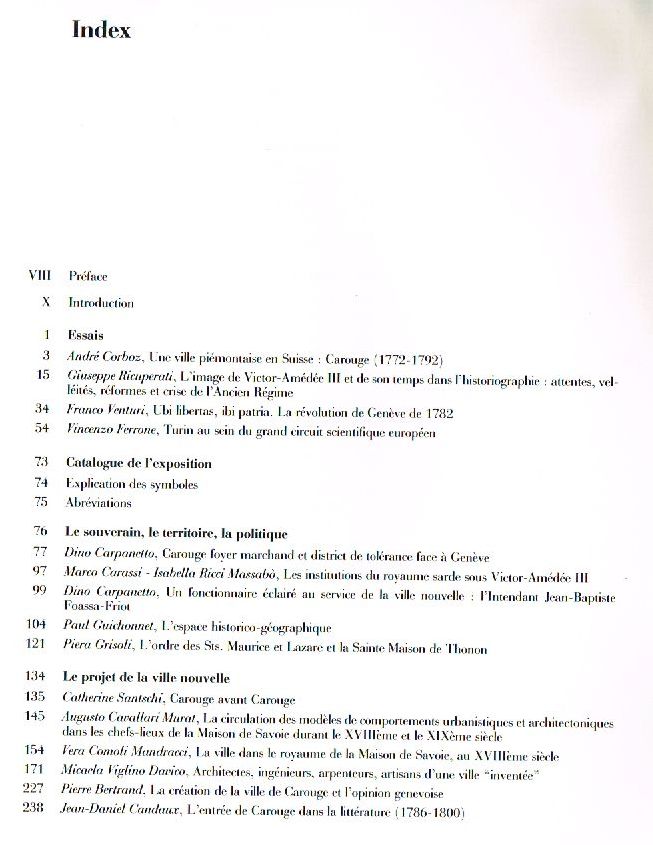 Index

VIII Préface

X Introduction

1 Essais

3 André Corboz, Une ville piémontaise en Suisse : Carouge (1772-1792)

15 Giuseppe Ricuperati, L'image de Victor-Amédée III et de son temps dans l'historiographie : attentes, velléités, réformes et crise de l'Ancien Régime

34 Franco Venturi, Ubi libertas, ibi patria. La révolution de Genève de 1782

54 Vincenzo Ferrone, Turin au sein du grand circuit scientifique européen

73 Catalogue de l'exposition

74 Explication des symboles

75 Abréviations

76 Le souverain, le territoire, la politique

77 Dino Carpanetto, Carouge foyer marchand et district de tolérance face à Genève

97 Marco Carassi - Isabella Ricci Massabò, Les institutions du royaume sarde sous Victor-Amédée III

99 Dino Carpanetto, Un fonctionnaire éclairé au service de la ville nouvelle : l'Intendant Jean-Baptiste Foassa-Friot

104 Paul Guichonnet, L'espace historico-géographique

121 Piera Grisoli, L'ordre des Sts. Maurice et Lazare et la Sainte Maison de Thonon

134 Le projet de la ville nouvelle

135 Catherine Santschi, Carouge avant Carouge

145 Augusto Cavallari Murat, La circulation des modèles de comportements urbanistiques et architectoniques dans les chefs-lieux de la Maison de Savoie durant le XVIIIème et le XIXème siècle

154 Vera Comoli Mandracci, La ville dans le royaume de la Maison de Savoie, au XVIIIème siècle

171 Micaela Viglino Davico, Architectes, ingénieurs, arpenteurs, artisans d'une ville "inventée"

227 Pierre Bertrand, La création de la ville de Carouge et l'opinion genevoise

238 Jean-Daniel Candaux, L'entrée de Carouge dans la littérature (1786-1800)